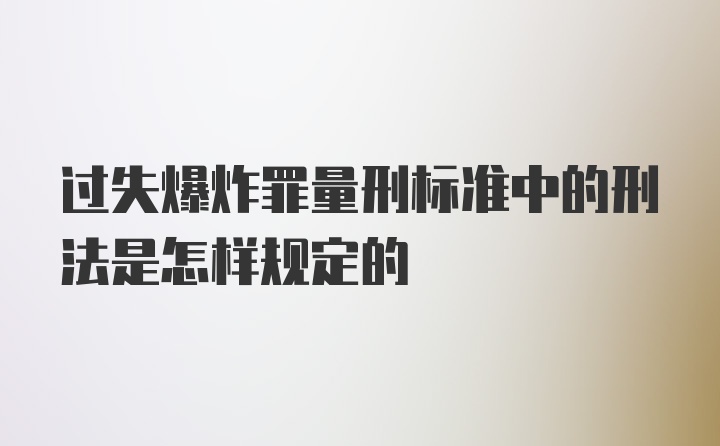 过失爆炸罪量刑标准中的刑法是怎样规定的